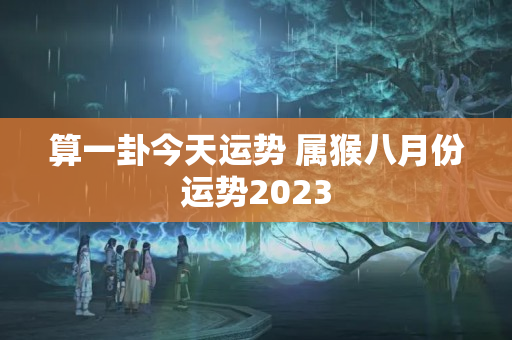 算一卦今天运势 属猴八月份运势2023